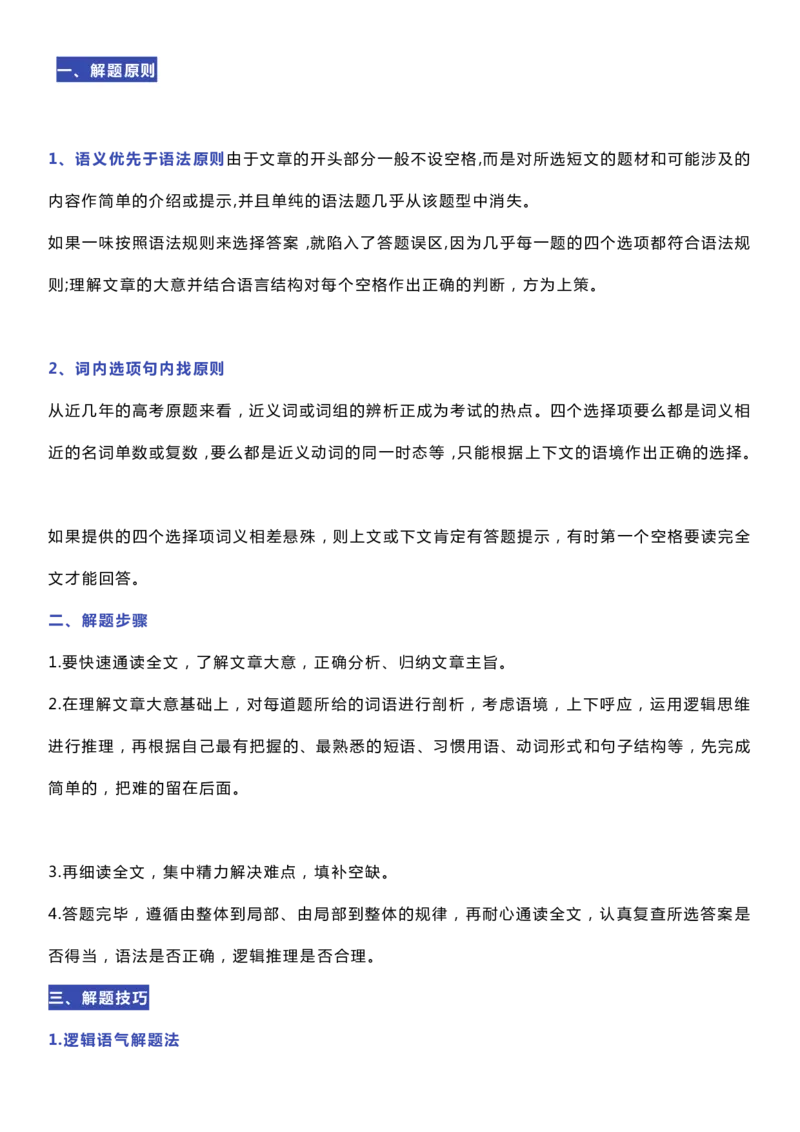 一、解题原则

1、语义优先于语法原则由于文章的开头部分一般不设空格,而是对所选短文的题材和可能涉及的内容作简单的介绍或提示,并且单纯的语法题几乎从该题型中消失。

如果一味按照语法规则来选择答案,就陷入了答题误区,因为几乎每一题的四个选项都符合语法规则;理解文章的大意并结合语言结构对每个空格作出正确的判断，方为上策。

2、词内选项句内找原则

从近几年的高考原题来看，近义词或词组的辨析正成为考试的热点。四个选择项要么都是词义相近的名词单数或复数,要么都是近义动词的同一时态等,只能根据上下文的语境作出正确的选择。

如果提供的四个选择项词义相差悬殊，则上文或下文肯定有答题提示，有时第一个空格要读完全文才能回答。

二、解题步骤

1.要快速通读全文，了解文章大意，正确分析、归纳文章主旨。

2.在理解文章大意基础上，对每道题所给的词语进行剖析，考虑语境，上下呼应，运用逻辑思维进行推理，再根据自己最有把握的、最熟悉的短语、习惯用语、动词形式和句子结构等，先完成简单的，把难的留在后面。

3.再细读全文，集中精力解决难点，填补空缺。

4.答题完毕，遵循由整体到局部、由局部到整体的规律，再耐心通读全文，认真复查所选答案是否得当，语法是否正确，逻辑推理是否合理。

三、解题技巧

1.逻辑语气解题法